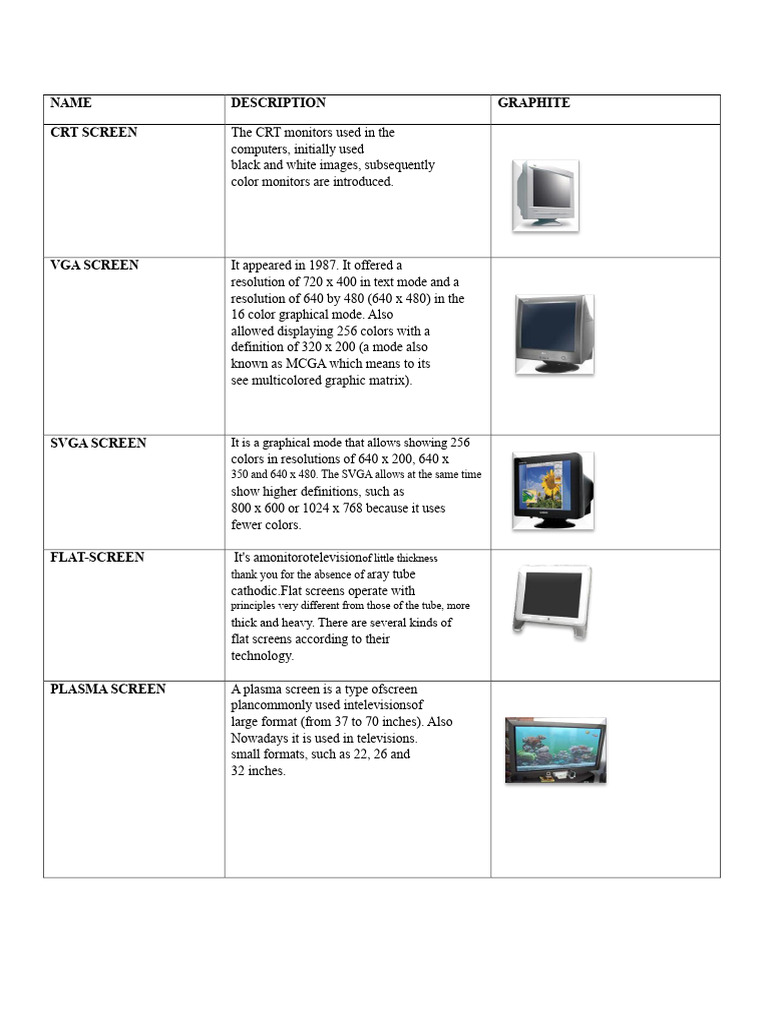 | NAME | DESCRIPTION | GRAPHITE |
|---|---|---|
| CRT SCREEN | The CRT monitors used in the computers, initially used black and white images, subsequently color monitors are introduced. | |
| VGA SCREEN | It appeared in 1987. It offered a resolution of 720 x 400 in text mode and a resolution of 640 by 480 (640 x 480) in the 16 color graphical mode. Also allowed displaying 256 colors with a definition of 320 x 200 (a mode also known as MCGA which means to its see multicolored graphic matrix). | |
| SVGA SCREEN | It is a graphical mode that allows showing 256 colors in resolutions of 640 x 200, 640 x 350 and 640 x 480. The SVGA allows at the same time show higher definitions, such as 800 x 600 or 1024 x 768 because it uses fewer colors. | |
| FLAT-SCREEN | It's amonitorotelevisionof little thickness thank you for the absence of aray tube cathodic.Flat screens operate with principles very different from those of the tube, more thick and heavy. There are several kinds of flat screens according to their technology. | |
| PLASMA SCREEN | A plasma screen is a type ofscreen plancommonly used intelevisionsof large format (from 37 to 70 inches). Also Nowadays it is used in televisions. small formats, such as 22, 26 and 32 inches. | |